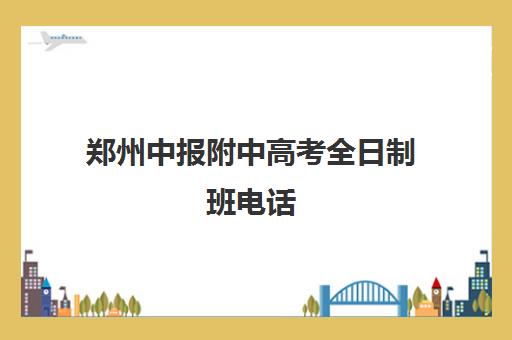 郑州中报附中高考全日制班电话